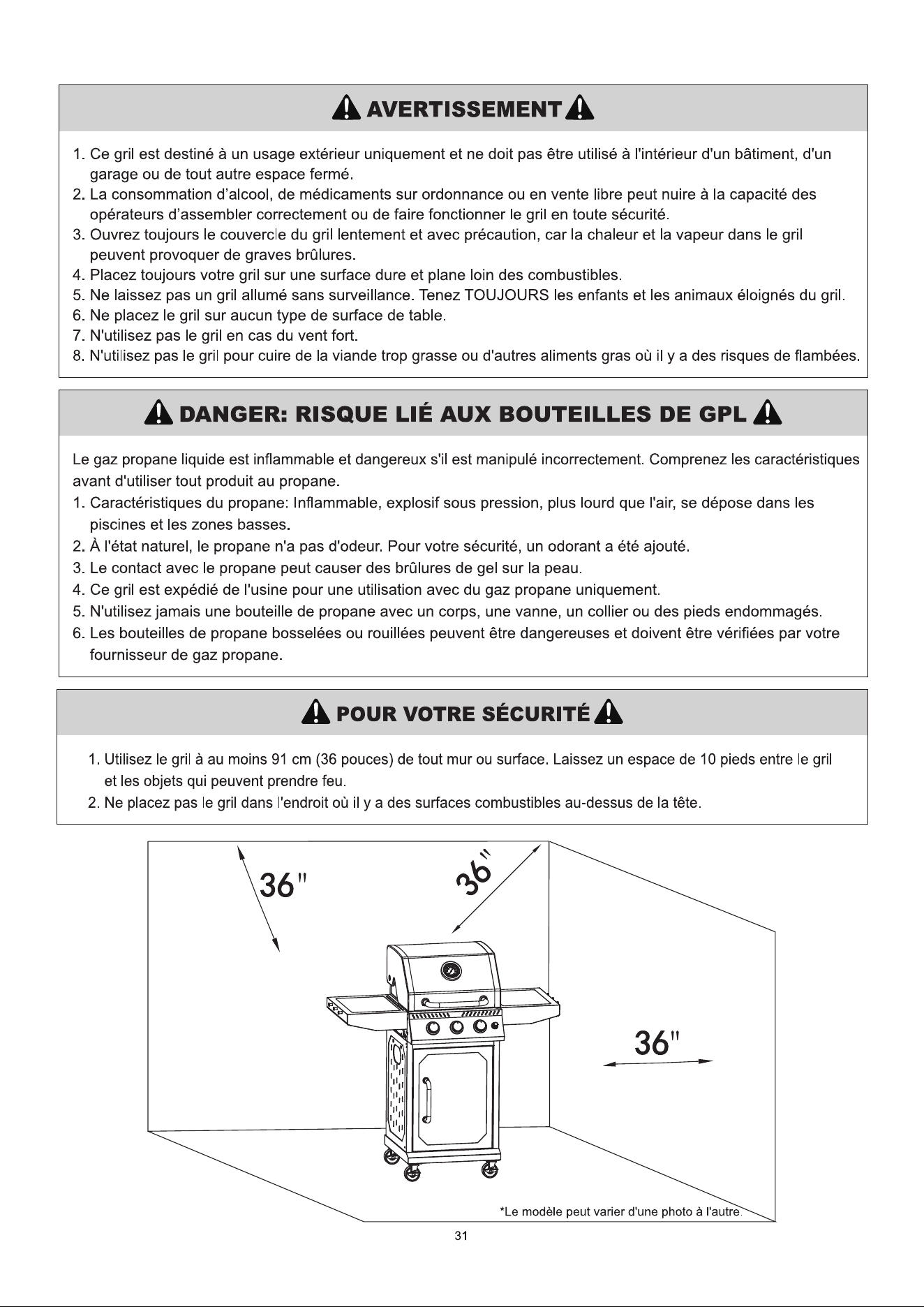 AVERTISSEMENT

1. Ce gril est destiné à un usage extérieur uniquement et ne doit pas être utilisé à l'intérieur d'un bâtiment, d'un garage ou de tout autre espace fermé.
2. La consommation d'alcool, de médicaments sur ordonnance ou en vente libre peut nuire à la capacité des opérateurs d'assembler correctement ou de faire fonctionner le gril en toute sécurité.
3. Ouvrez toujours le couvercle du gril lentement et avec précaution, car la chaleur et la vapeur dans le gril peuvent provoquer de graves brûlures.
4. Placez toujours votre gril sur une surface dure et plane loin des combustibles.
5. Ne laissez pas un gril allumé sans surveillance. Tenez TOUJOURS les enfants et les animaux éloignés du gril.
6. Ne placez le gril sur aucun type de surface de table.
7. N'utilisez pas le gril en cas du vent fort.
8. N'utilisez pas le gril pour cuire de la viande trop grasse ou d'autres aliments gras où il y a des risques de flambées.

DANGER: RISQUE LIÉ AUX BOUTEILLES DE GPL

Le gaz propane liquide est inflammable et dangereux s'il est manipulé incorrectement. Comprenez les caractéristiques avant d'utiliser tout produit au propane.
1. Caractéristiques du propane: Inflammable, explosif sous pression, plus lourd que l'air, se dépose dans les piscines et les zones basses.
2. À l'état naturel, le propane n'a pas d'odeur. Pour votre sécurité, un odorant a été ajouté.
3. Le contact avec le propane peut causer des brûlures de gel sur la peau.
4. Ce gril est expédié de l'usine pour une utilisation avec du gaz propane uniquement.
5. N'utilisez jamais une bouteille de propane avec un corps, une vanne, un collier ou des pieds endommagés.
6. Les bouteilles de propane bosselées ou rouillées peuvent être dangereuses et doivent être vérifiées par votre fournisseur de gaz propane.

POUR VOTRE SÉCURITÉ

1. Utilisez le gril à au moins 91 cm (36 pouces) de tout mur ou surface. Laissez un espace de 10 pieds entre le gril et les objets qui peuvent prendre feu.
2. Ne placez pas le gril dans l'endroit où il y a des surfaces combustibles au-dessus de la tête.

36"
36"
36"

*Le modèle peut varier d'une photo à l'autre.

31